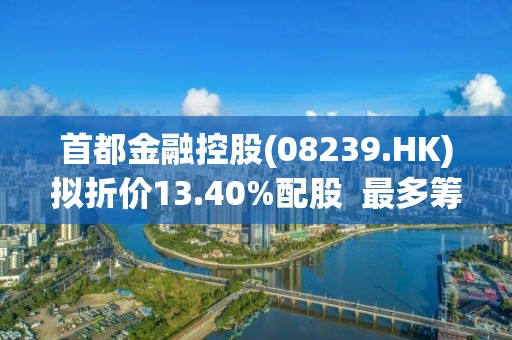 首都金融控股(08239.HK)拟折价13.40%配股 最多筹